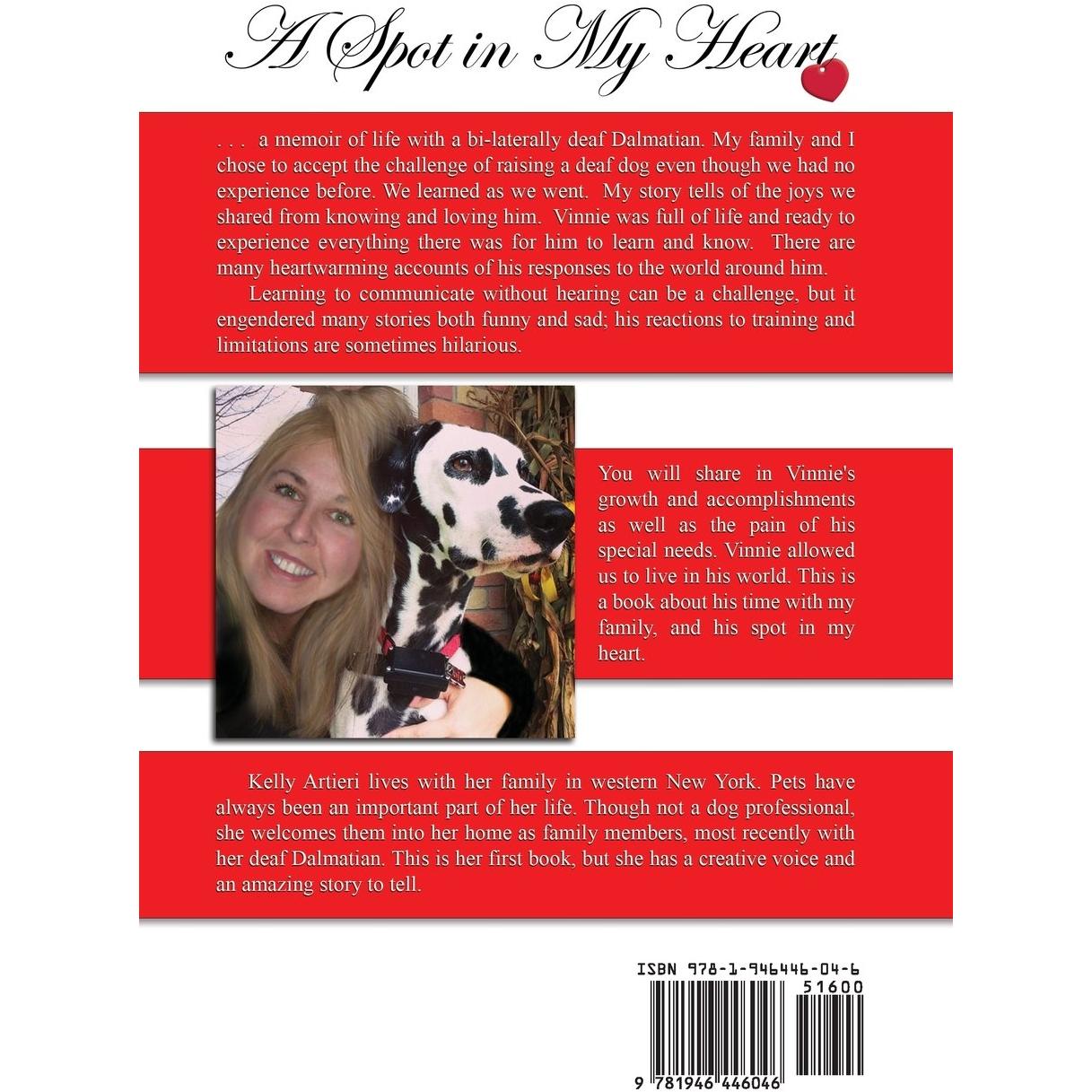 A Spot in My Heart

. . . a memoir of life with a bi-laterally deaf Dalmatian. My family and I chose to accept the challenge of raising a deaf dog even though we had no experience before. We learned as we went. My story tells of the joys we shared from knowing and loving him. Vinnie was full of life and ready to experience everything there was for him to learn and know. There are many heartwarming accounts of his responses to the world around him.

Learning to communicate without hearing can be a challenge, but it engendered many stories both funny and sad; his reactions to training and limitations are sometimes hilarious.

You will share in Vinnie's growth and accomplishments as well as the pain of his special needs. Vinnie allowed us to live in his world. This is a book about his time with my family, and his spot in my heart.

Kelly Artieri lives with her family in western New York. Pets have always been an important part of her life. Though not a dog professional, she welcomes them into her home as family members, most recently with her deaf Dalmatian. This is her first book, but she has a creative voice and an amazing story to tell.

ISBN 978-1-946446-04-6

51600

9 781946 446046